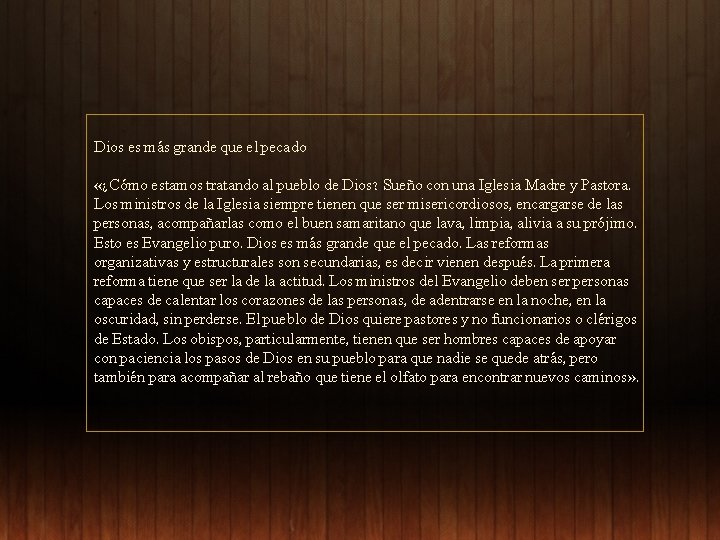 Dios es más grande que el pecado

«¿Cómo estamos tratando al pueblo de Dios? Sueño con una Iglesia Madre y Pastora. Los ministros de la Iglesia siempre tienen que ser misericordiosos, encargarse de las personas, acompañarlas como el buen samaritano que lava, limpia, alivia a su prójimo. Esto es Evangelio puro. Dios es más grande que el pecado. Las reformas organizativas y estructurales son secundarias, es decir vienen después. La primera reforma tiene que ser la de la actitud. Los ministros del Evangelio deben ser personas capaces de calentar los corazones de las personas, de adentrarse en la noche, en la oscuridad, sin perderse. El pueblo de Dios quiere pastores y no funcionarios o clérigos de Estado. Los obispos, particularmente, tienen que ser hombres capaces de apoyar con paciencia los pasos de Dios en su pueblo para que nadie se quede atrás, pero también para acompañar al rebaño que tiene el olfato para encontrar nuevos caminos».